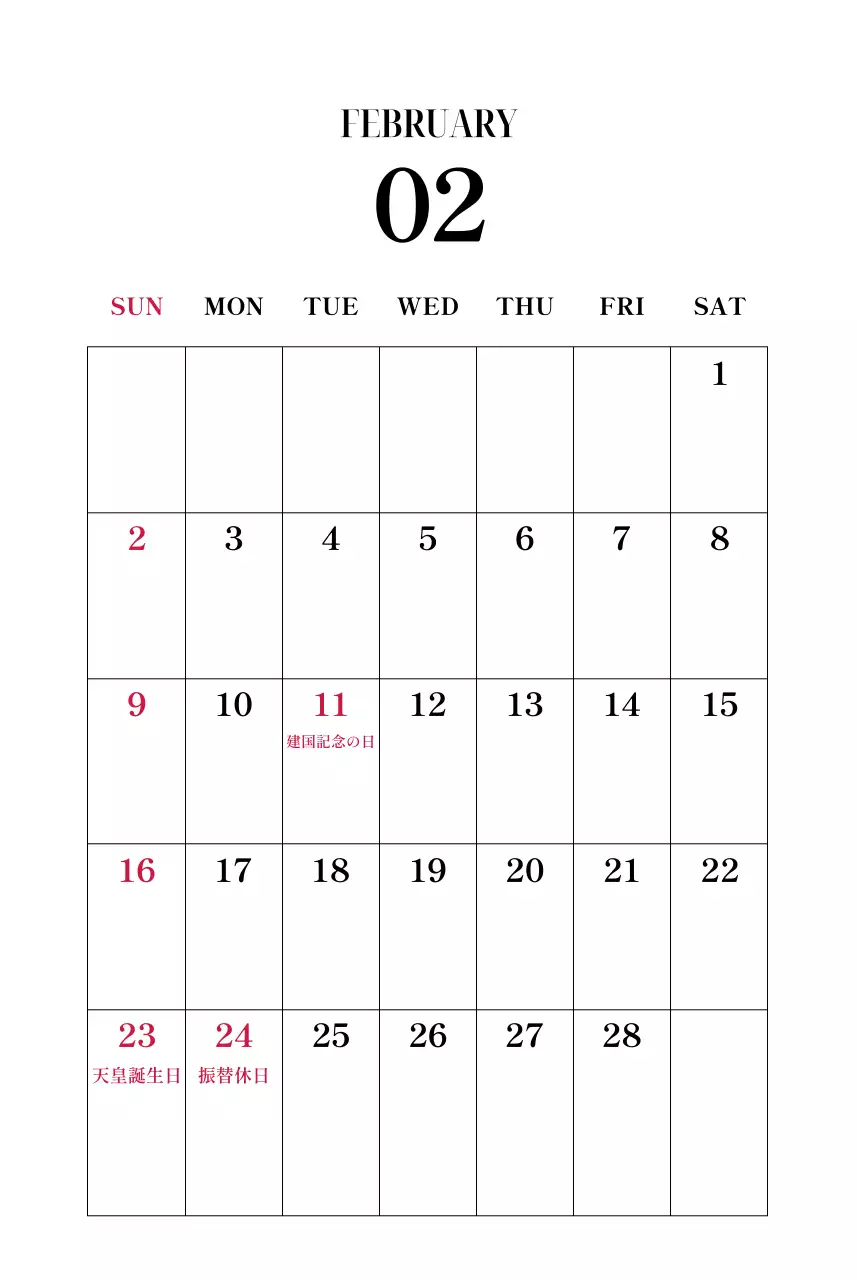 FEBRUARY
02

| SUN | MON | TUE | WED | THU | FRI | SAT |
|---|---|---|---|---|---|---|
| | | | | | | 1 |
| 2 | 3 | 4 | 5 | 6 | 7 | 8 |
| 9 | 10 | 11 建国記念の日 | 12 | 13 | 14 | 15 |
| 16 | 17 | 18 | 19 | 20 | 21 | 22 |
| 23 天皇誕生日 | 24 振替休日 | 25 | 26 | 27 | 28 | |